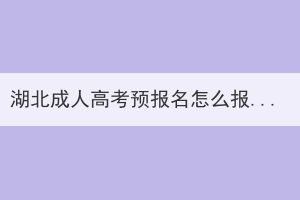 湖北成人高考预报名怎么报...